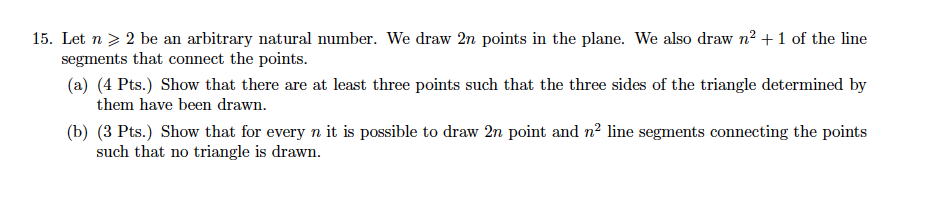 15. Let $n \geqslant 2$ be an arbitrary natural number. We draw $2n$ points in the plane. We also draw $n^2 + 1$ of the line segments that connect the points.

(a) (4 Pts.) Show that there are at least three points such that the three sides of the triangle determined by them have been drawn.

(b) (3 Pts.) Show that for every $n$ it is possible to draw $2n$ point and $n^2$ line segments connecting the points such that no triangle is drawn.